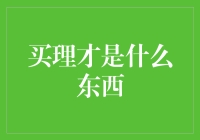 买理才是什么东西